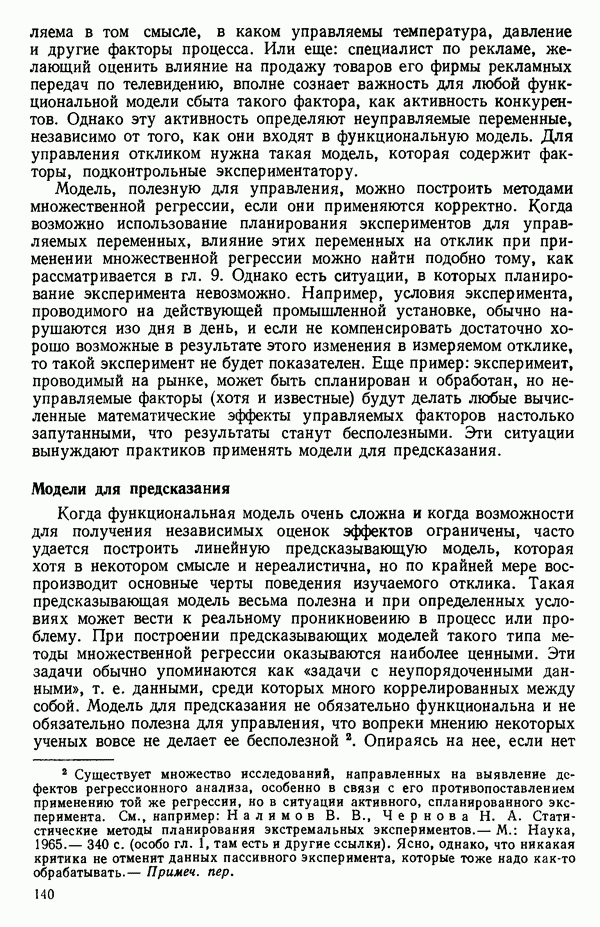 ляема в том смысле, в каком управляемы температура, давление и другие факторы процесса. Или еще: специалист по рекламе, желающий оценить влияние на продажу товаров его фирмы рекламных передач по телевидению, вполне сознает важность для любой функциональной модели сбыта такого фактора, как активность конкурентов. Однако эту активность определяют неуправляемые переменные, независимо от того, как они входят в функциональную модель. Для управления откликом нужна такая модель, которая содержит факторы, подконтрольные экспериментатору.

Модель, полезную для управления, можно построить методами множественной регрессии, если они применяются корректно. Когда возможно использование планирования экспериментов для управляемых переменных, влияние этих переменных на отклик при применении множественной регрессии можно найти подобно тому, как рассматривается в гл. 9. Однако есть ситуации, в которых планирование эксперимента невозможно. Например, условия эксперимента, проводимого на действующей промышленной установке, обычно нарушаются изо дня в день, и если не компенсировать достаточно хорошо возможные в результате этого изменения в измеряемом отклике, то такой эксперимент не будет показателен. Еще пример: эксперимент, проводимый на рынке, может быть спланирован и обработан, но неуправляемые факторы (хотя и известные) будут делать любые вычисленные математические эффекты управляемых факторов настолько запутанными, что результаты станут бесполезными. Эти ситуации вынуждают практиков применять модели для предсказания.

Модели для предсказания

Когда функциональная модель очень сложна и когда возможности для получения независимых оценок эффектов ограничены, часто удается построить линейную предсказывающую модель, которая хотя в некотором смысле и нереалистична, но по крайней мере воспроизводит основные черты поведения изучаемого отклика. Такая предсказывающая модель весьма полезна и при определенных условиях может вести к реальному проникновению в процесс или проблему. При построении предсказывающих моделей такого типа методы множественной регрессии оказываются наиболее ценными. Эти задачи обычно упоминаются как «задачи с неупорядоченными данными», т. е. данными, среди которых много коррелированных между собой. Модель для предсказания не обязательно функциональна и не обязательно полезна для управления, что вопреки мнению некоторых ученых вовсе не делает ее бесполезной $^2$. Опираясь на нее, если нет

$^2$ Существует множество исследований, направленных на выявление дефектов регрессионного анализа, особенно в связи с его противопоставлением применению той же регрессии, но в ситуации активного, спланированного эксперимента. См., например: Налимов В. В., Чернова Н. А. Статистические методы планирования экстремальных экспериментов.— М.: Наука, 1965.— 340 с. (особо гл. 1, там есть и другие ссылки). Ясно, однако, что никакая критика не отменит данных пассивного эксперимента, которые тоже надо как-то обрабатывать.— Примеч. пер.

140